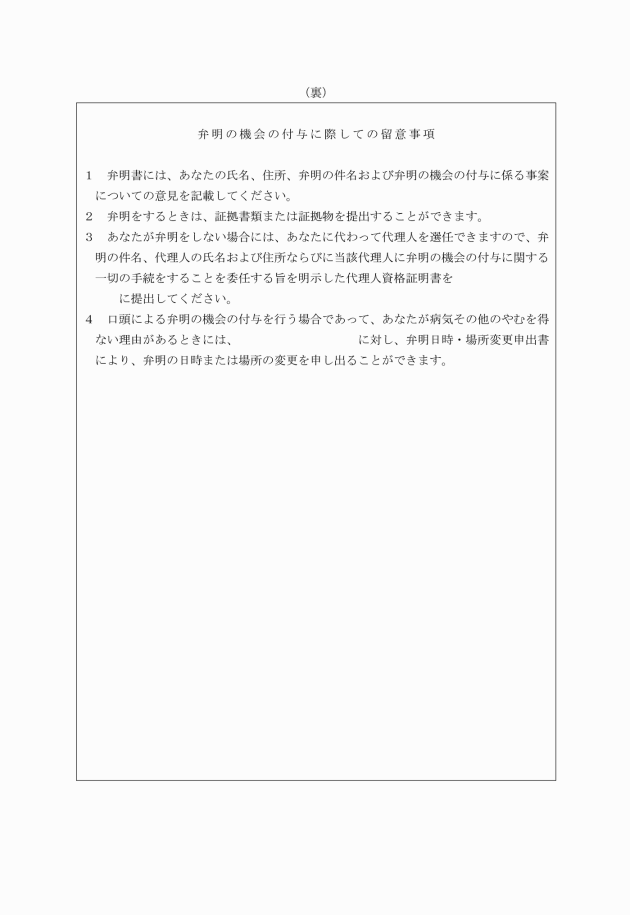 （裏）

弁明の機会の付与に際しての留意事項

1　弁明書には、あなたの氏名、住所、弁明の件名および弁明の機会の付与に係る事案についての意見を記載してください。

2　弁明をするときは、証拠書類または証拠物を提出することができます。

3　あなたが弁明をしない場合には、あなたに代わって代理人を選任できますので、弁明の件名、代理人の氏名および住所ならびに当該代理人に弁明の機会の付与に関する一切の手続をすることを委任する旨を明示した代理人資格証明書を　　に提出してください。

4　口頭による弁明の機会の付与を行う場合であって、あなたが病気その他のやむを得ない理由があるときには、　　に対し、弁明日時・場所変更申出書により、弁明の日時または場所の変更を申し出ることができます。